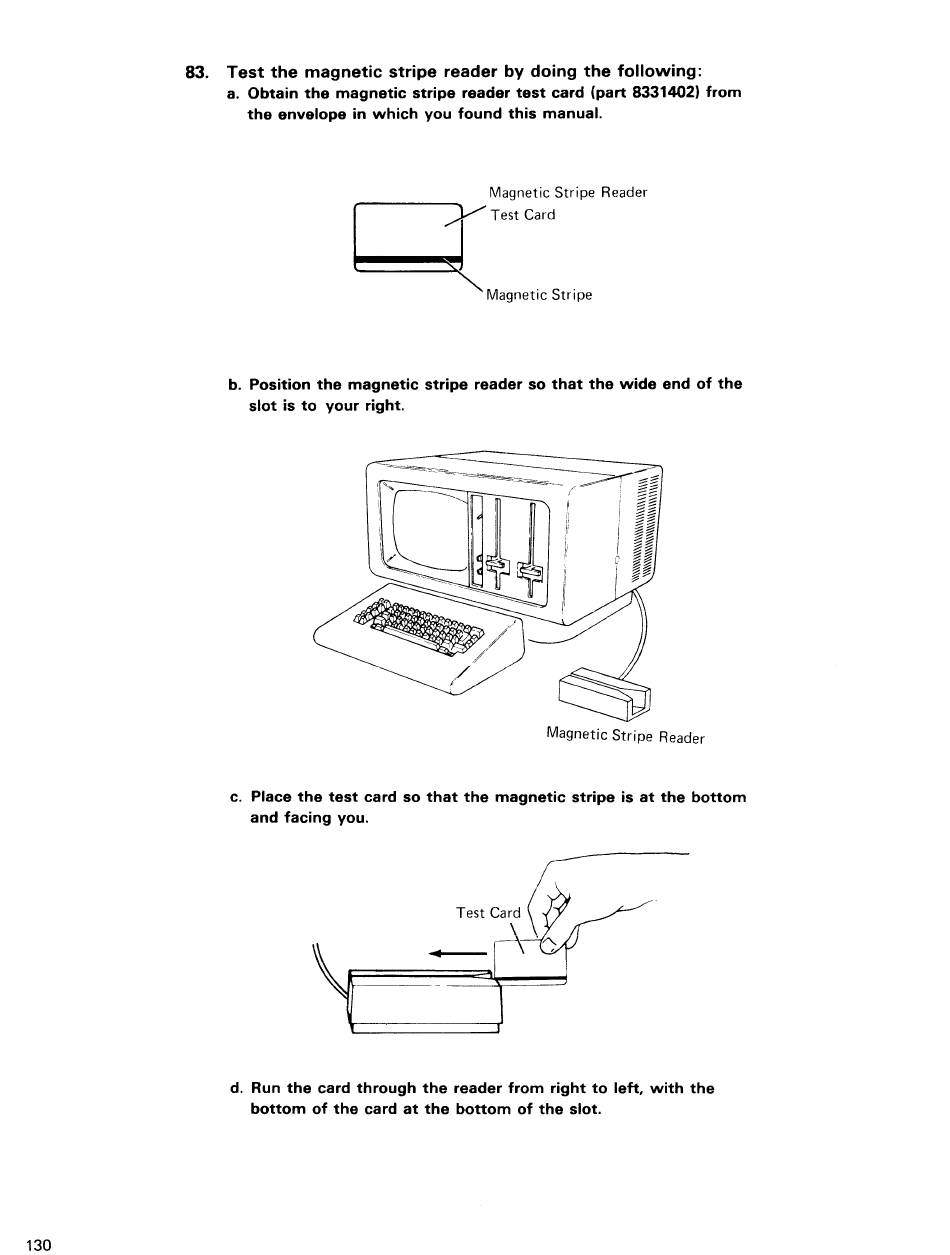 83. Test the magnetic stripe reader by doing the following:

a. Obtain the magnetic stripe reader test card (part 8331402) from the envelope in which you found this manual.

Magnetic Stripe Reader Test Card

Magnetic Stripe

b. Position the magnetic stripe reader so that the wide end of the slot is to your right.

Magnetic Stripe Reader

c. Place the test card so that the magnetic stripe is at the bottom and facing you.

Test Card

d. Run the card through the reader from right to left, with the bottom of the card at the bottom of the slot.

130